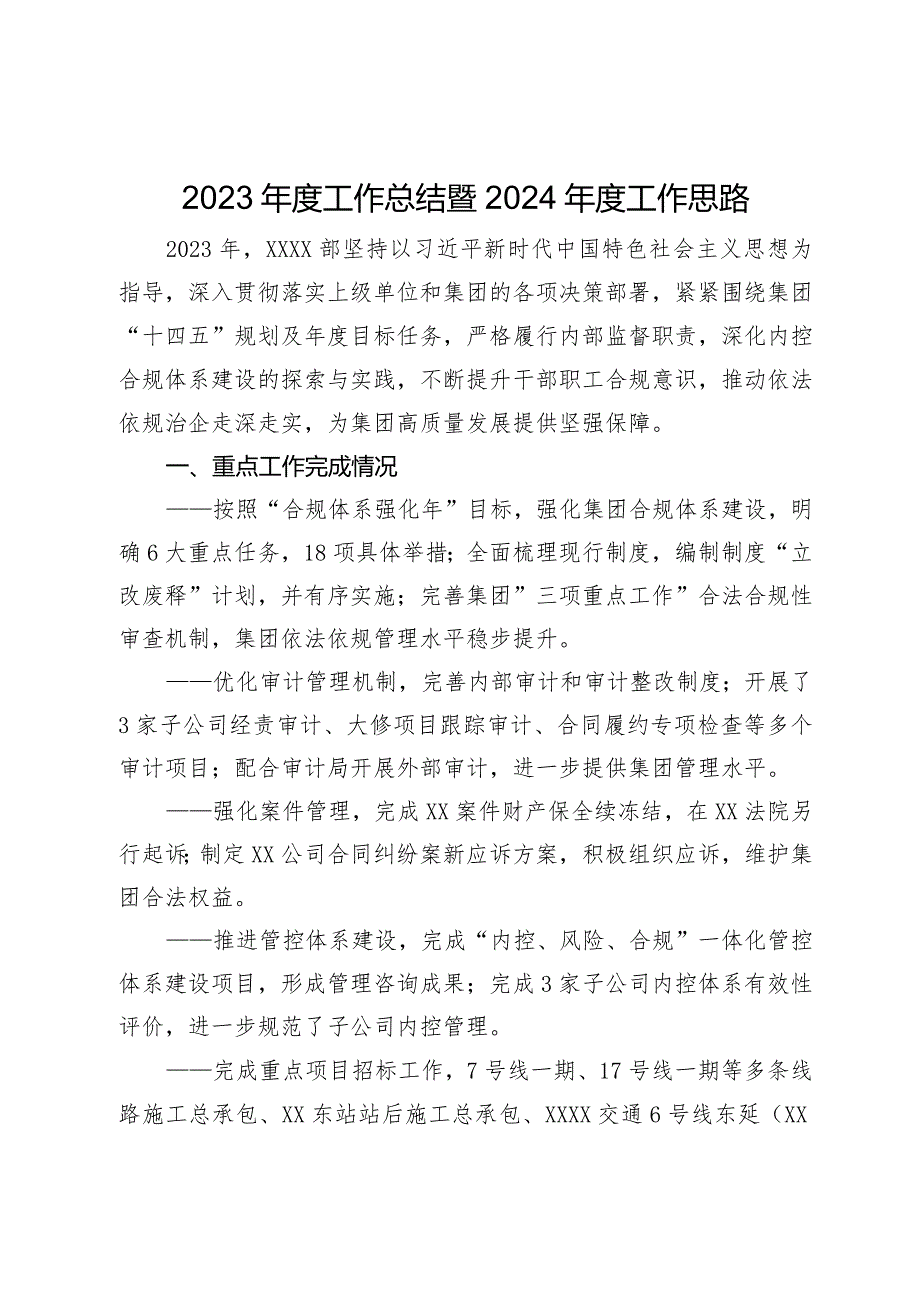 2023年度工作总结暨2024年度工作思路

2023年，XXXX部坚持以习近平新时代中国特色社会主义思想为指导，深入贯彻落实上级单位和集团的各项决策部署，紧紧围绕集团“十四五”规划及年度目标任务，严格履行内部监督职责，深化内控合规体系建设的探索与实践，不断提升干部职工合规意识，推动依法依规治企走深走实，为集团高质量发展提供坚强保障。

一、重点工作完成情况

——按照“合规体系强化年”目标，强化集团合规体系建设，明确6大重点任务，18项具体举措；全面梳理现行制度，编制制度“立改废释”计划，并有序实施；完善集团”三项重点工作”合法合规性审查机制，集团依法依规管理水平稳步提升。

——优化审计管理机制，完善内部审计和审计整改制度；开展了3家子公司经责审计、大修项目跟踪审计、合同履约专项检查等多个审计项目；配合审计局开展外部审计，进一步提供集团管理水平。

——强化案件管理，完成XX案件财产保全续冻结，在XX法院另行起诉;制定XX公司合同纠纷案新应诉方案，积极组织应诉，维护集团合法权益。

——推进管控体系建设，完成“内控、风险、合规”一体化管控体系建设项目，形成管理咨询成果；完成3家子公司内控体系有效性评价，进一步规范了子公司内控管理。

——完成重点项目招标工作，7号线一期、17号线一期等多条线路施工总承包、XX东站站后施工总承包、XXXX交通6号线东延（XX